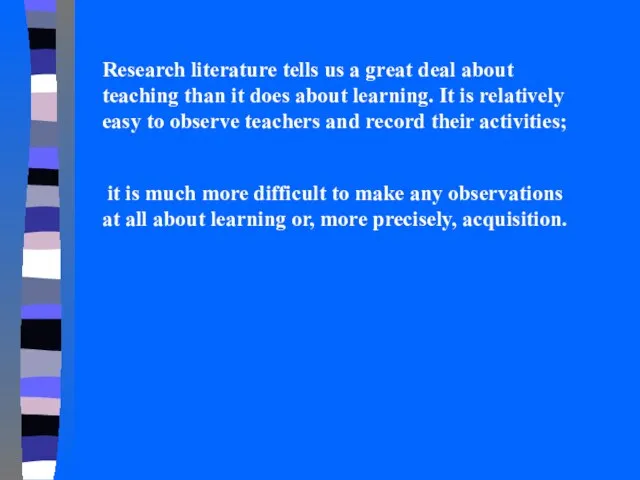 Research literature tells us a great deal about teaching than it does about learning. It is relatively easy to observe teachers and record their activities;

it is much more difficult to make any observations at all about learning or, more precisely, acquisition.